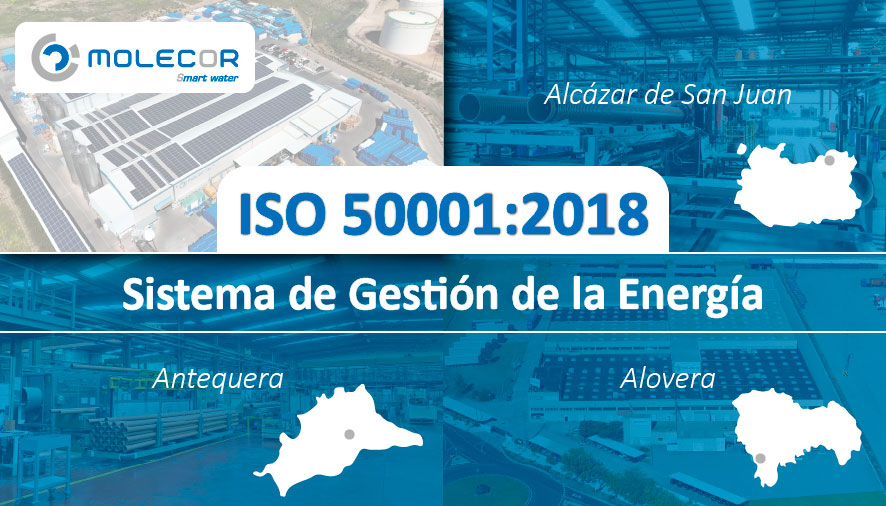 MOLECOR
Smart water

Alcázar de San Juan

ISO 50001:2018

Sistema de Gestión de la Energía

Antequera

Alovera